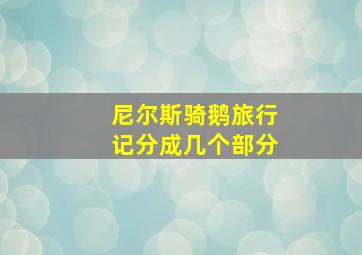 尼尔斯骑鹅旅行记分成几个部分